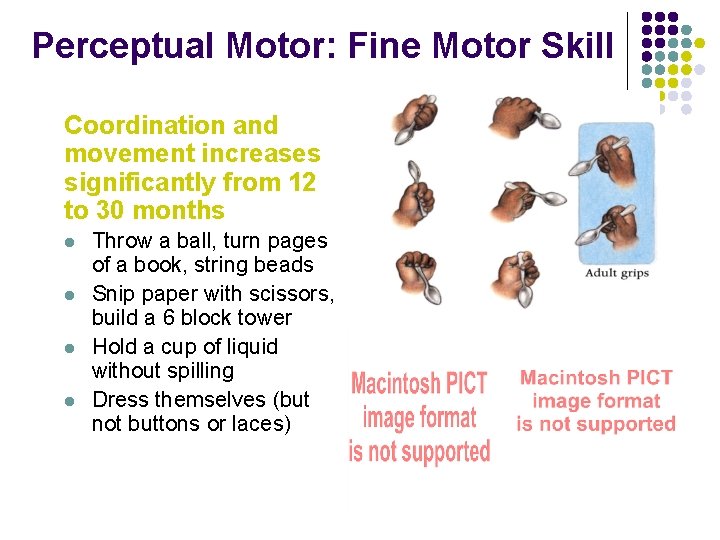 Perceptual Motor: Fine Motor Skill

Coordination and movement increases significantly from 12 to 30 months

- Throw a ball, turn pages of a book, string beads
- Snip paper with scissors, build a 6 block tower
- Hold a cup of liquid without spilling
- Dress themselves (but not buttons or laces)

Adult grips

Macintosh PICT image format is not supported

Macintosh PICT image format is not supported